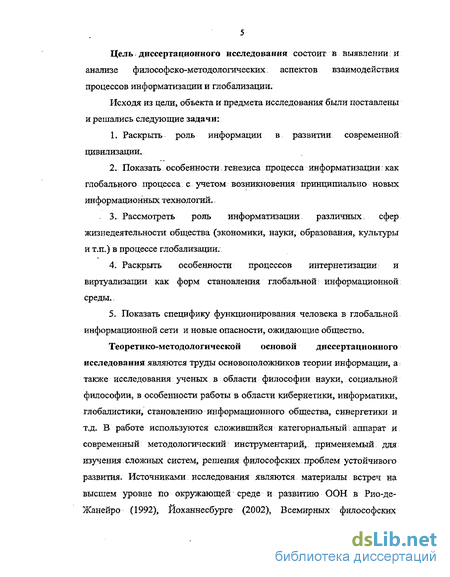 5

Цель диссертационного исследования состоит в выявлении и анализе философско-методологических аспектов взаимодействия процессов информатизации и глобализации.

Исходя из цели, объекта и предмета исследования были поставлены и решались следующие задачи:

1. Раскрыть роль информации в развитии современной цивилизации.

2. Показать особенности генезиса процесса информатизации как глобального процесса с учетом возникновения принципиально новых информационных технологий.

3. Рассмотреть роль информатизации различных сфер жизнедеятельности общества (экономики, науки, образования, культуры и т.п.) в процессе глобализации.

4. Раскрыть особенности процессов интернетизации и виртуализации как форм становления глобальной информационной среды.

5. Показать специфику функционирования человека в глобальной информационной сети и новые опасности, ожидающие общество.

Теоретико-методологической основой диссертационного исследования являются труды основоположников теории информации, а также исследования ученых в области философии науки, социальной философии, в особенности работы в области кибернетики, информатики, глобалистики, становлению информационного общества, синергетики и т.д. В работе используются сложившийся категориальный аппарат и современный методологический инструментарий, применяемый для изучения сложных систем, решения философских проблем устойчивого развития. Источниками исследования являются материалы встреч на высшем уровне по окружающей среде и развитию ООН в Рио-де-Жанейро (1992), Йоханнесбурге (2002), Всемирных философских

dsLib.net
библиотека диссертаций